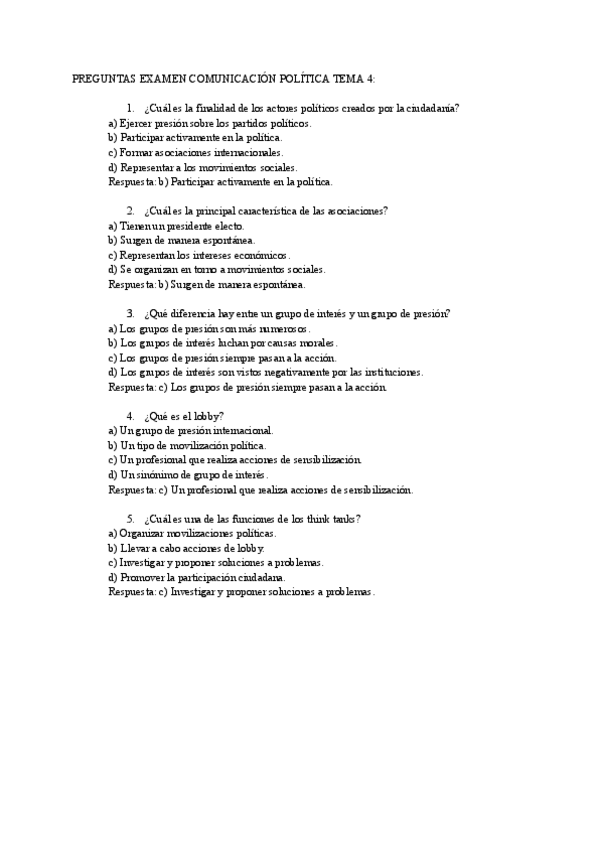 PREGUNTAS EXAMEN COMUNICACIÓN POLÍTICA TEMA 4:

1. ¿Cuál es la finalidad de los actores políticos creados por la ciudadanía?
a) Ejercer presión sobre los partidos políticos.
b) Participar activamente en la política.
c) Formar asociaciones internacionales.
d) Representar a los movimientos sociales.
Respuesta: b) Participar activamente en la política.

2. ¿Cuál es la principal característica de las asociaciones?
a) Tienen un presidente electo.
b) Surgen de manera espontánea.
c) Representan los intereses económicos.
d) Se organizan en torno a movimientos sociales.
Respuesta: b) Surgen de manera espontánea.

3. ¿Qué diferencia hay entre un grupo de interés y un grupo de presión?
a) Los grupos de presión son más numerosos.
b) Los grupos de interés luchan por causas morales.
c) Los grupos de presión siempre pasan a la acción.
d) Los grupos de interés son vistos negativamente por las instituciones.
Respuesta: c) Los grupos de presión siempre pasan a la acción.

4. ¿Qué es el lobby?
a) Un grupo de presión internacional.
b) Un tipo de movilización política.
c) Un profesional que realiza acciones de sensibilización.
d) Un sinónimo de grupo de interés.
Respuesta: c) Un profesional que realiza acciones de sensibilización.

5. ¿Cuál es una de las funciones de los think tanks?
a) Organizar movilizaciones políticas.
b) Llevar a cabo acciones de lobby.
c) Investigar y proponer soluciones a problemas.
d) Promover la participación ciudadana.
Respuesta: c) Investigar y proponer soluciones a problemas.